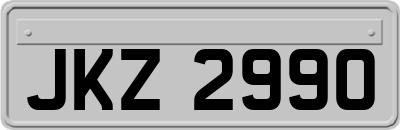 JKZ 2990